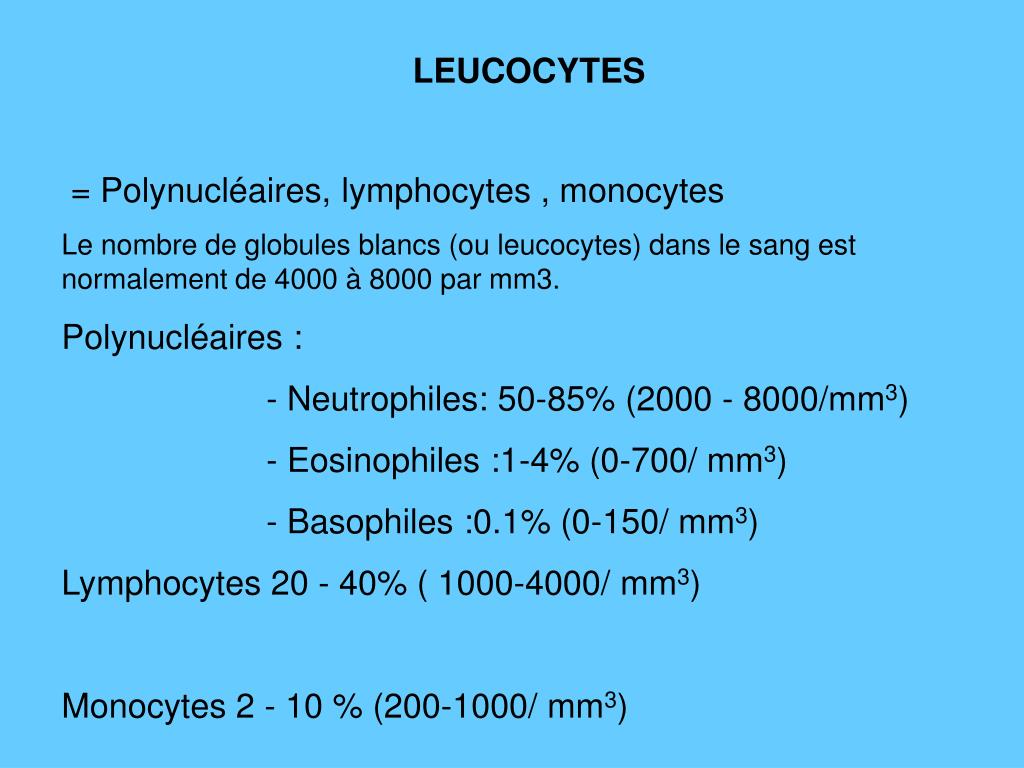 LEUCOCYTES

= Polynucléaires, lymphocytes , monocytes

Le nombre de globules blancs (ou leucocytes) dans le sang est normalement de 4000 à 8000 par mm3.

Polynucléaires :

- Neutrophiles: 50-85% (2000 - 8000/mm$^3$)

- Eosinophiles :1-4% (0-700/ mm$^3$)

- Basophiles :0.1% (0-150/ mm$^3$)

Lymphocytes 20 - 40% ( 1000-4000/ mm$^3$)

Monocytes 2 - 10 % (200-1000/ mm$^3$)